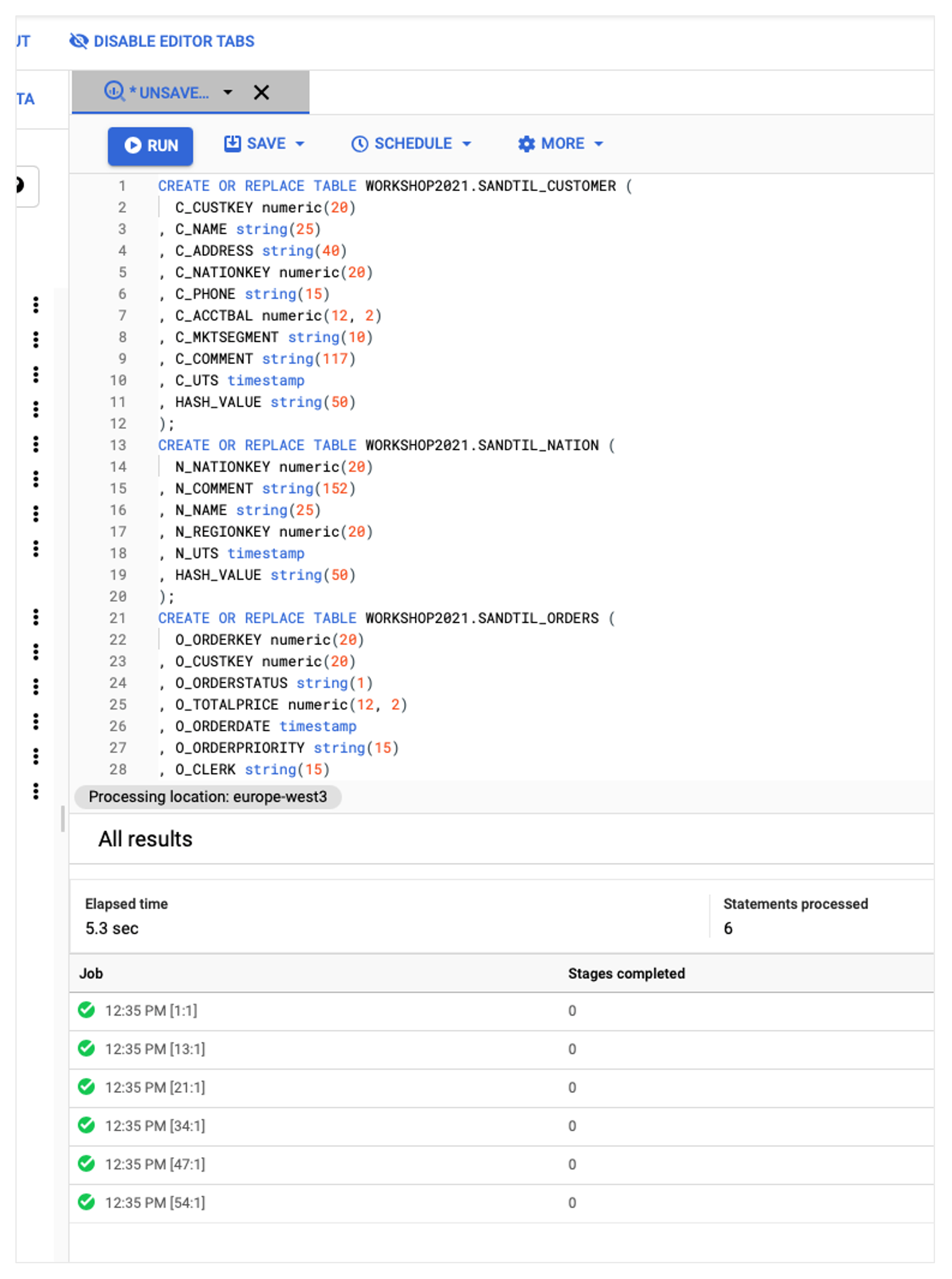 JT DISABLE EDITOR TABS

TA

*UNSAVE...

RUN SAVE SCHEDULE MORE

1 CREATE OR REPLACE TABLE WORKSHOP2021.SANDTIL_CUSTOMER (
2 C_CUSTKEY numeric(20)
3 , C_NAME string(25)
4 , C_ADDRESS string(40)
5 , C_NATIONKEY numeric(20)
6 , C_PHONE string(15)
7 , C_ACCTBAL numeric(12, 2)
8 , C_MKTSEGMENT string(10)
9 , C_COMMENT string(117)
10 , C_UTS timestamp
11 , HASH_VALUE string(50)
12 );
13 CREATE OR REPLACE TABLE WORKSHOP2021.SANDTIL_NATION (
14 N_NATIONKEY numeric(20)
15 , N_COMMENT string(152)
16 , N_NAME string(25)
17 , N_REGIONKEY numeric(20)
18 , N_UTS timestamp
19 , HASH_VALUE string(50)
20 );
21 CREATE OR REPLACE TABLE WORKSHOP2021.SANDTIL_ORDERS (
22 O_ORDERKEY numeric(20)
23 , O_CUSTKEY numeric(20)
24 , O_ORDERSTATUS string(1)
25 , O_TOTALPRICE numeric(12, 2)
26 , O_ORDERDATE timestamp
27 , O_ORDERPRIORITY string(15)
28 , O_CLERK string(15)

Processing location: europe-west3

All results

Elapsed time
5.3 sec

Statements processed
6

| Job | Stages completed |
|---|---|
| 12:35 PM [1:1] | 0 |
| 12:35 PM [13:1] | 0 |
| 12:35 PM [21:1] | 0 |
| 12:35 PM [34:1] | 0 |
| 12:35 PM [47:1] | 0 |
| 12:35 PM [54:1] | 0 |